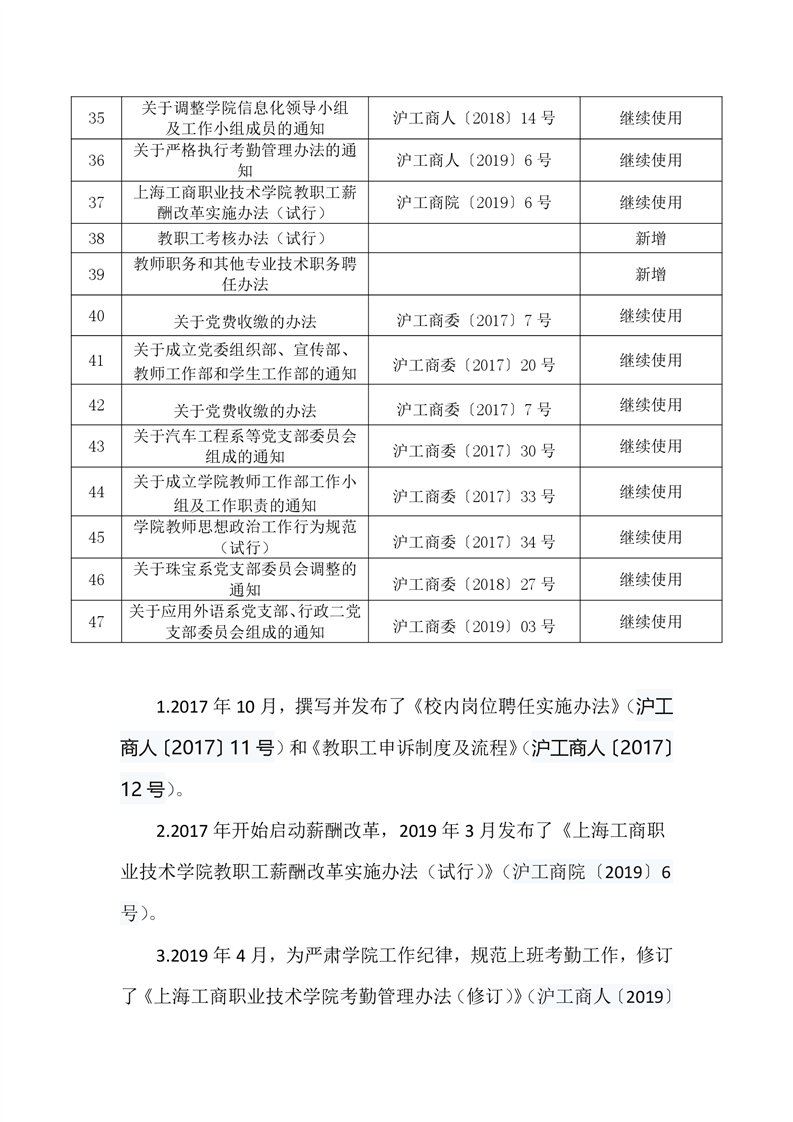 | 35 | 关于调整学院信息化领导小组及工作小组成员的通知 | 沪工商人〔2018〕14 号 | 继续使用 |
|---|---|---|---|
| 36 | 关于严格执行考勤管理办法的通知 | 沪工商人〔2019〕6 号 | 继续使用 |
| 37 | 上海工商职业技术学院教职工薪酬改革实施办法（试行） | 沪工商院〔2019〕6 号 | 继续使用 |
| 38 | 教职工考核办法（试行） |  | 新增 |
| 39 | 教师职务和其他专业技术职务聘任办法 |  | 新增 |
| 40 | 关于党费收缴的办法 | 沪工商委〔2017〕7 号 | 继续使用 |
| 41 | 关于成立党委组织部、宣传部、教师工作部和学生工作部的通知 | 沪工商委〔2017〕20 号 | 继续使用 |
| 42 | 关于党费收缴的办法 | 沪工商委〔2017〕7 号 | 继续使用 |
| 43 | 关于汽车工程系等党支部委员会组成的通知 | 沪工商委〔2017〕30 号 | 继续使用 |
| 44 | 关于成立学院教师工作部工作小组及工作职责的通知 | 沪工商委〔2017〕33 号 | 继续使用 |
| 45 | 学院教师思想政治工作行为规范（试行） | 沪工商委〔2017〕34 号 | 继续使用 |
| 46 | 关于珠宝系党支部委员会调整的通知 | 沪工商委〔2018〕27 号 | 继续使用 |
| 47 | 关于应用外语系党支部、行政二党支部委员会组成的通知 | 沪工商委〔2019〕03 号 | 继续使用 |

1.2017 年 10 月，撰写并发布了《校内岗位聘任实施办法》（沪工商人〔2017〕11 号）和《教职工申诉制度及流程》（沪工商人〔2017〕12 号）。

2.2017 年开始启动薪酬改革，2019 年 3 月发布了《上海工商职业技术学院教职工薪酬改革实施办法（试行）》（沪工商院〔2019〕6 号）。

3.2019 年 4 月，为严肃学院工作纪律，规范上班考勤工作，修订了《上海工商职业技术学院考勤管理办法（修订）》（沪工商人〔2019〕